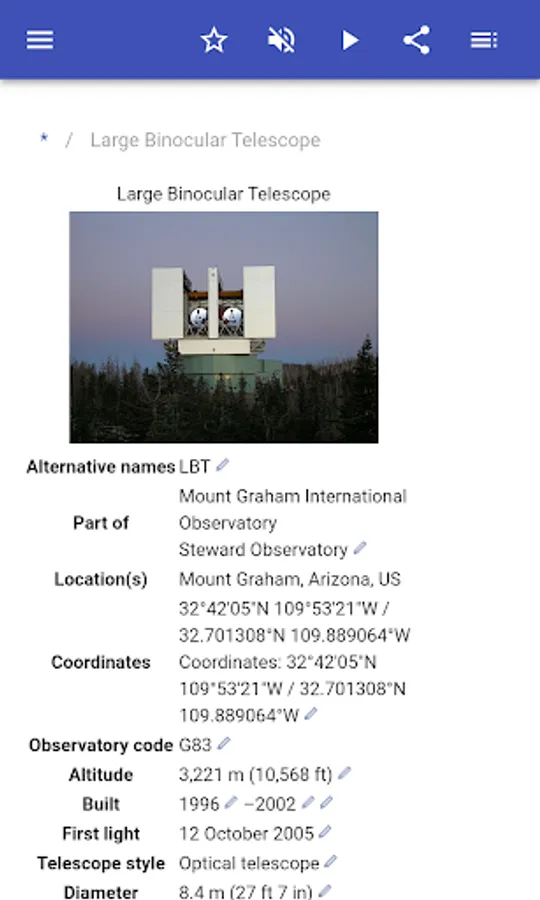 * / Large Binocular Telescope

Large Binocular Telescope

| | |
|---|---|
| Alternative names | LBT |
| Part of | Mount Graham International Observatory Steward Observatory |
| Location(s) | Mount Graham, Arizona, US |
| Coordinates | 32°42'05"N 109°53'21"W / 32.701308°N 109.889064°W Coordinates: 32°42'05"N 109°53'21"W / 32.701308°N 109.889064°W |
| Observatory code | G83 |
| Altitude | 3,221 m (10,568 ft) |
| Built | 1996 –2002 |
| First light | 12 October 2005 |
| Telescope style | Optical telescope |
| Diameter | 8.4 m (27 ft 7 in) |